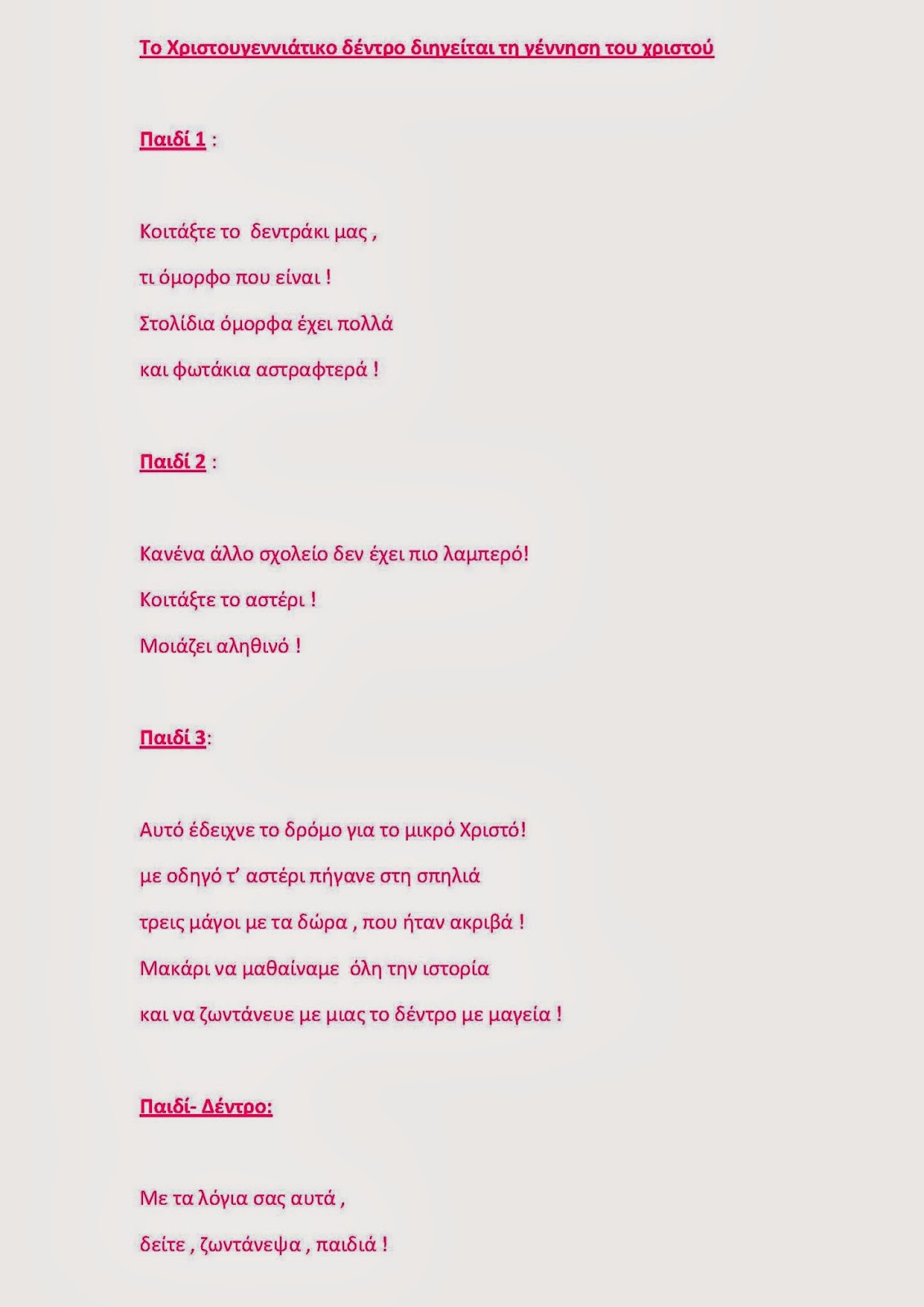 Το Χριστουγεννιάτικο δέντρο διηγείται τη γέννηση του χριστού

Παιδί 1 :

Κοιτάξτε το δεντράκι μας ,
τι όμορφο που είναι !
Στολίδια όμορφα έχει πολλά
και φωτάκια αστραφτερά !

Παιδί 2 :

Κανένα άλλο σχολείο δεν έχει πιο λαμπερό!
Κοιτάξτε το αστέρι !
Μοιάζει αληθινό !

Παιδί 3:

Αυτό έδειχνε το δρόμο για το μικρό Χριστό!
με οδηγό τ' αστέρι πήγανε στη σπηλιά
τρεις μάγοι με τα δώρα , που ήταν ακριβά !
Μακάρι να μαθαίναμε όλη την ιστορία
και να ζωντάνευε με μιας το δέντρο με μαγεία !

Παιδί- Δέντρο:

Με τα λόγια σας αυτά ,
δείτε , ζωντάνεψα , παιδιά !